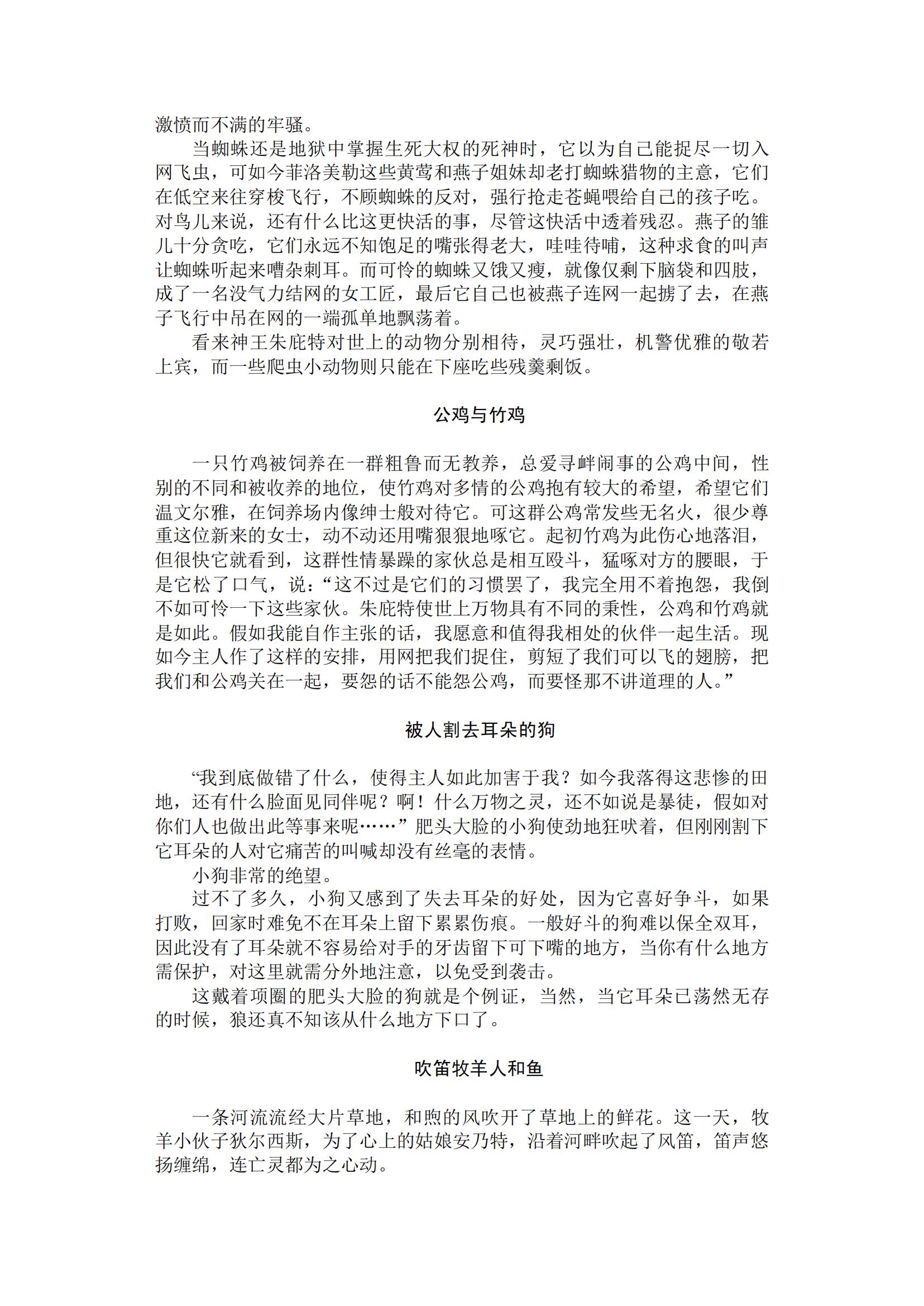 激愤而不满的牢骚。

当蜘蛛还是地狱中掌握生死大权的死神时，它以为自己能捉尽一切入网飞虫，可如今菲洛美勒这些黄莺和燕子姐妹却老打蜘蛛猎物的主意，它们在低空来往穿梭飞行，不顾蜘蛛的反对，强行抢走苍蝇喂给自己的孩子吃。对鸟儿来说，还有什么比这更快活的事，尽管这快活中透着残忍。燕子的雏儿十分贪吃，它们永远不知饱足的嘴张得老大，哇哇待哺，这种求食的叫声让蜘蛛听起来嘈杂刺耳。而可怜的蜘蛛又饿又瘦，就像仅剩下脑袋和四肢，成了一名没气力结网的女工匠，最后它自己也被燕子连网一起掳了去，在燕子飞行中吊在网的一端孤单地飘荡着。

看来神王朱庇特对世上的动物分别相待，灵巧强壮，机警优雅的敬若上宾，而一些爬虫小动物则只能在下座吃些残羹剩饭。

公鸡与竹鸡

一只竹鸡被饲养在一群粗鲁而无教养，总爱寻衅闹事的公鸡中间，性别的不同和被收养的地位，使竹鸡对多情的公鸡抱有较大的希望，希望它们温文尔雅，在饲养场内像绅士般对待它。可这群公鸡常发些无名火，很少尊重这位新来的女士，动不动还用嘴狠狠地啄它。起初竹鸡为此伤心地落泪，但很快它就看到，这群性情暴躁的家伙总是相互殴斗，猛啄对方的腰眼，于是它松了口气，说：“这不过是它们的习惯罢了，我完全用不着抱怨，我倒不如可怜一下这些家伙。朱庇特使世上万物具有不同的秉性，公鸡和竹鸡就是如此。假如我能自作主张的话，我愿意和值得我相处的伙伴一起生活。现如今主人作了这样的安排，用网把我们捉住，剪短了我们可以飞的翅膀，把我们和公鸡关在一起，要怨的话不能怨公鸡，而要怪那不讲道理的人。”

被人割去耳朵的狗

“我到底做错了什么，使得主人如此加害于我？如今我落得这悲惨的田地，还有什么脸面见同伴呢？啊！什么万物之灵，还不如说是暴徒，假如对你们人也做出此等事来呢……”肥头大脸的小狗使劲地狂吠着，但刚刚割下它耳朵的人对它痛苦的叫喊却没有丝毫的表情。

小狗非常的绝望。

过不了多久，小狗又感到了失去耳朵的好处，因为它喜好争斗，如果打败，回家时难免不在耳朵上留下累累伤痕。一般好斗的狗难以保全双耳，因此没有了耳朵就不容易给对手的牙齿留下可下嘴的地方，当你有什么地方需保护，对这里就需分外地注意，以免受到袭击。

这戴着项圈的肥头大脸的狗就是个例证，当然，当它耳朵已荡然无存的时候，狼还真不知该从什么地方下口了。

吹笛牧羊人和鱼

一条河流流经大片草地，和煦的风吹开了草地上的鲜花。这一天，牧羊小伙子狄尔西斯，为了心上的姑娘安乃特，沿着河畔吹起了风笛，笛声悠扬缠绵，连亡灵都为之心动。